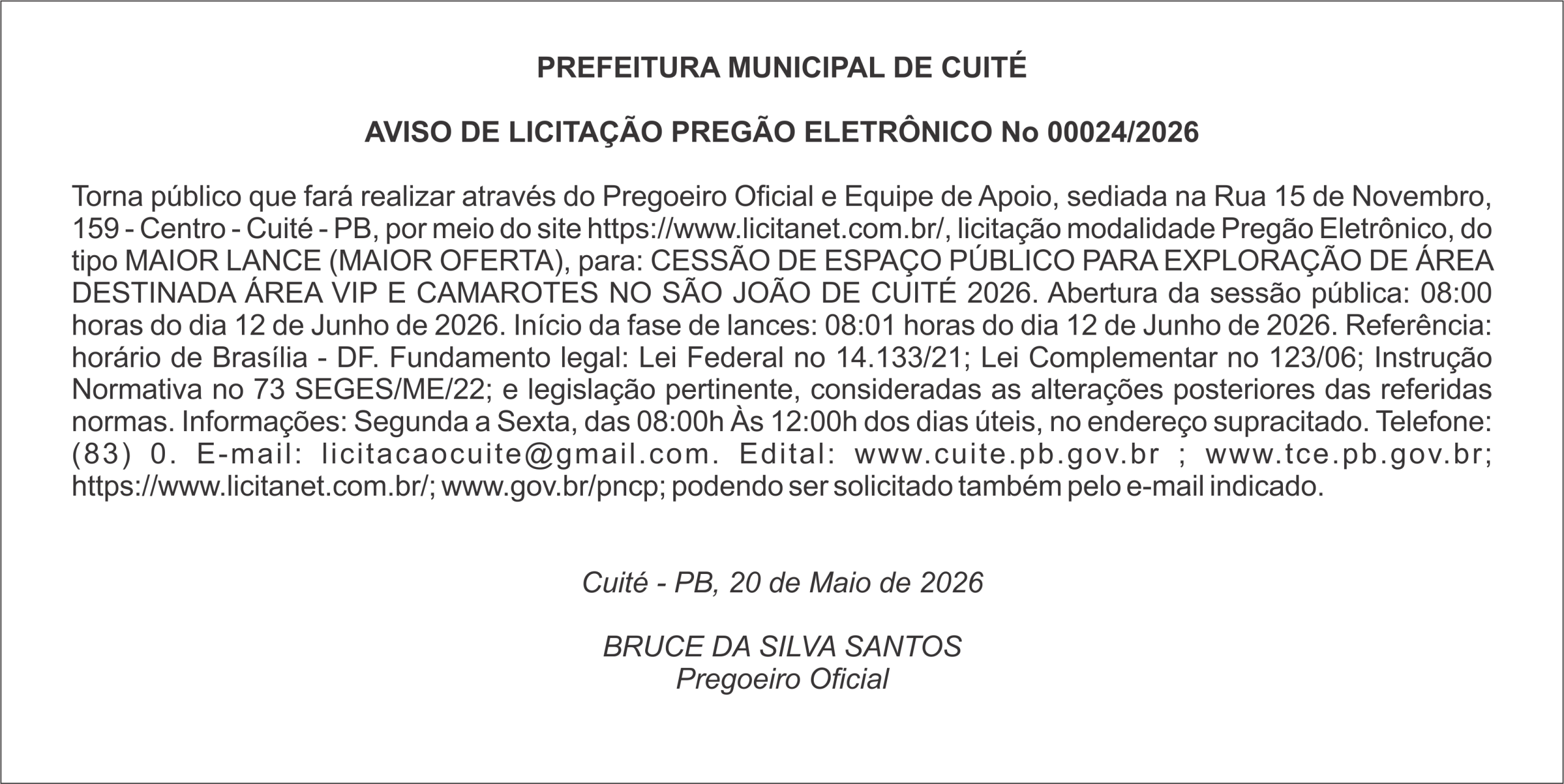 PREFEITURA MUNICIPAL DE CUITÉ

AVISO DE LICITAÇÃO PREGÃO ELETRÔNICO No 00024/2026

Torna público que fará realizar através do Pregoeiro Oficial e Equipe de Apoio, sediada na Rua 15 de Novembro, 159 - Centro - Cuité - PB, por meio do site https://www.licitanet.com.br/, licitação modalidade Pregão Eletrônico, do tipo MAIOR LANCE (MAIOR OFERTA), para: CESSÃO DE ESPAÇO PÚBLICO PARA EXPLORAÇÃO DE ÁREA DESTINADA ÁREA VIP E CAMAROTES NO SÃO JOÃO DE CUITÉ 2026. Abertura da sessão pública: 08:00 horas do dia 12 de Junho de 2026. Início da fase de lances: 08:01 horas do dia 12 de Junho de 2026. Referência: horário de Brasília - DF. Fundamento legal: Lei Federal no 14.133/21; Lei Complementar no 123/06; Instrução Normativa no 73 SEGES/ME/22; e legislação pertinente, consideradas as alterações posteriores das referidas normas. Informações: Segunda a Sexta, das 08:00h Às 12:00h dos dias úteis, no endereço supracitado. Telefone: (83) 0. E-mail: licitacaocuite@gmail.com. Edital: www.cuite.pb.gov.br ; www.tce.pb.gov.br; https://www.licitanet.com.br/; www.gov.br/pncp; podendo ser solicitado também pelo e-mail indicado.

Cuité - PB, 20 de Maio de 2026

BRUCE DA SILVA SANTOS
Pregoeiro Oficial